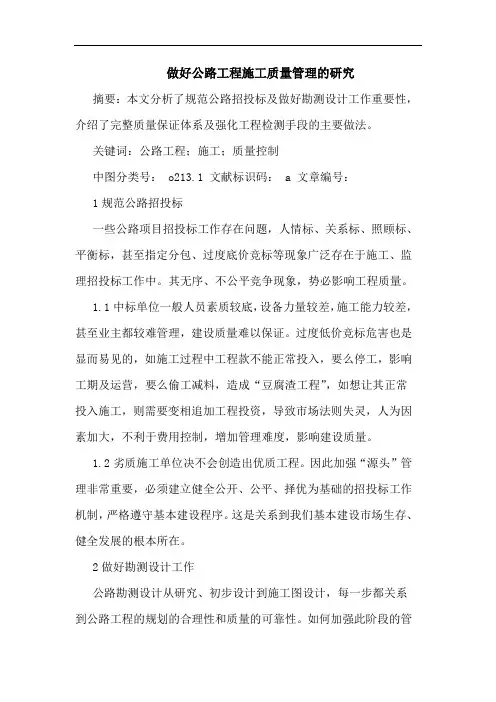 做好公路工程施工质量管理的研究

摘要：本文分析了规范公路招投标及做好勘测设计工作重要性，介绍了完整质量保证体系及强化工程检测手段的主要做法。

关键词：公路工程；施工；质量控制

中图分类号： o213.1 文献标识码： a 文章编号：

1 规范公路招投标

一些公路项目招投标工作存在问题，人情标、关系标、照顾标、平衡标，甚至指定分包、过度底价竞标等现象广泛存在于施工、监理招投标工作中。其无序、不公平竞争现象，势必影响工程质量。

1.1 中标单位一般人员素质较底，设备力量较差，施工能力较差，甚至业主都较难管理，建设质量难以保证。过度低价竞标危害也是显而易见的，如施工过程中工程款不能正常投入，要么停工，影响工期及运营，要么偷工减料，造成“豆腐渣工程”，如想让其正常投入施工，则需要变相追加工程投资，导致市场法则失灵，人为因素加大，不利于费用控制，增加管理难度，影响建设质量。

1.2 劣质施工单位决不会创造出优质工程。因此加强“源头”管理非常重要，必须建立健全公开、公平、择优为基础的招投标工作机制，严格遵守基本建设程序。这是关系到我们基本建设市场生存、健全发展的根本所在。

2 做好勘测设计工作

公路勘测设计从研究、初步设计到施工图设计，每一步都关系到公路工程的规划的合理性和质量的可靠性。如何加强此阶段的管